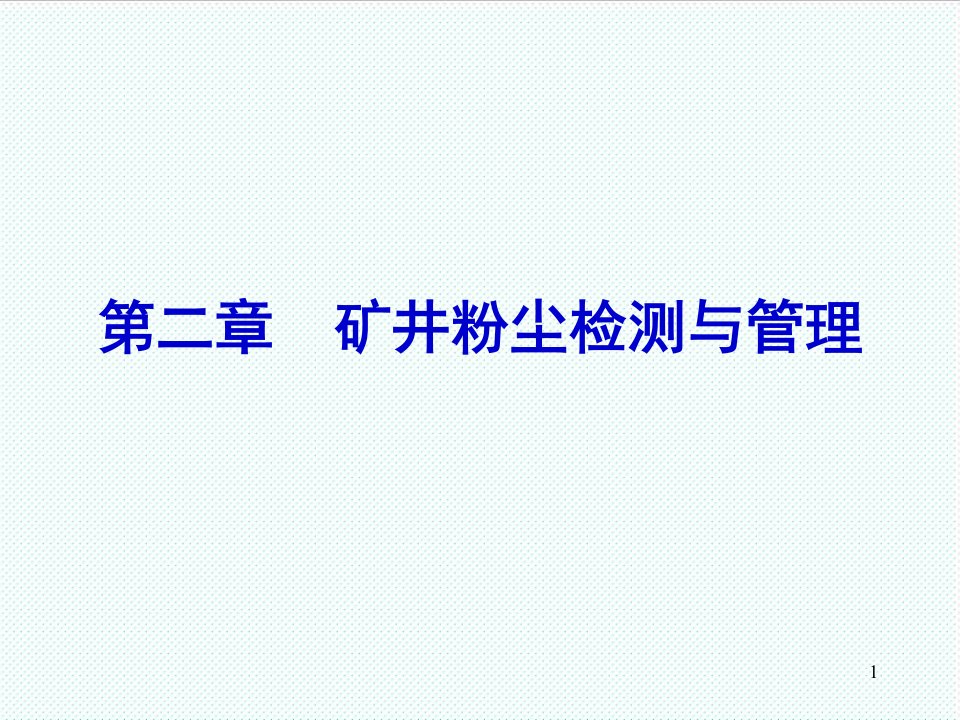 第二章　矿井粉尘检测与管理

1